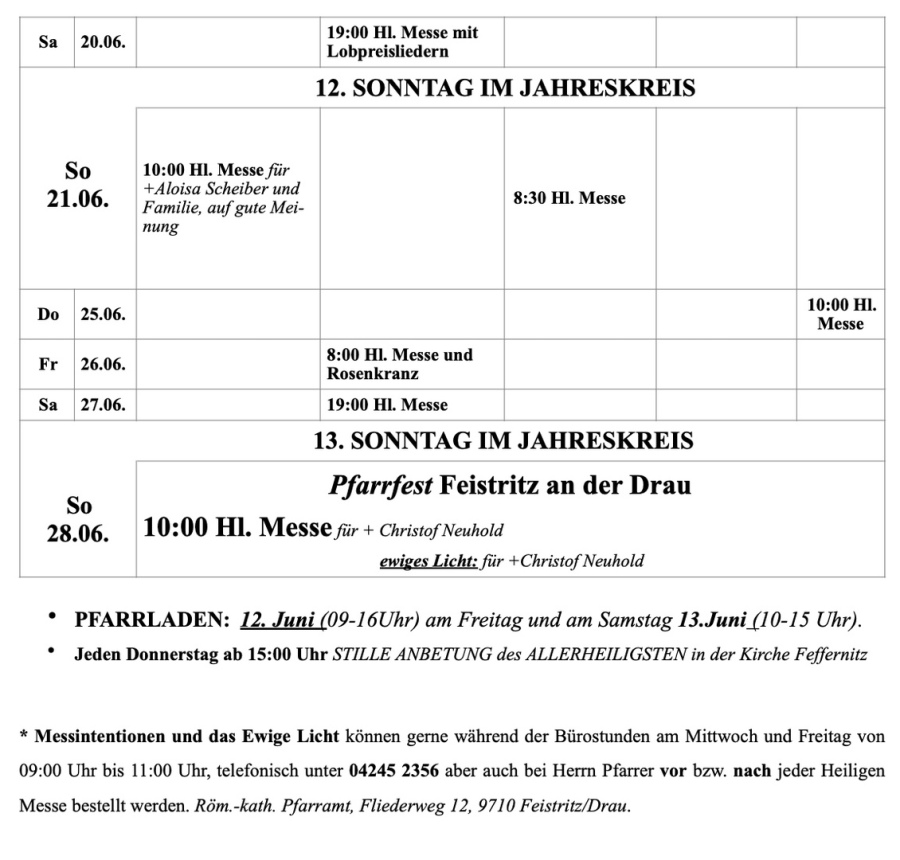 | Sa | 20.06. |  | 19:00 Hl. Messe mit Lobpreisliedern |  |  |  |
|---|---|---|---|---|---|---|
| 12. SONNTAG IM JAHRESKREIS |  |  |  |  |  |  |
| So 21.06. |  | 10:00 Hl. Messe für +Aloisa Scheiber und Familie, auf gute Meinung |  | 8:30 Hl. Messe |  |  |
| Do | 25.06. |  |  |  |  | 10:00 Hl. Messe |
| Fr | 26.06. |  | 8:00 Hl. Messe und Rosenkranz |  |  |  |
| Sa | 27.06. |  | 19:00 Hl. Messe |  |  |  |
| 13. SONNTAG IM JAHRESKREIS |  |  |  |  |  |  |
| So 28.06. |  | Pfarrfest Feistritz an der Drau 10:00 Hl. Messe für + Christof Neuhold ewiges Licht: für +Christof Neuhold |  |  |  |  |

• PFARRLADEN: 12. Juni (09-16Uhr) am Freitag und am Samstag 13.Juni (10-15 Uhr).

• Jeden Donnerstag ab 15:00 Uhr STILLE ANBETUNG des ALLERHEILIGSTEN in der Kirche Feffernitz

* Messintentionen und das Ewige Licht können gerne während der Bürostunden am Mittwoch und Freitag von 09:00 Uhr bis 11:00 Uhr, telefonisch unter 04245 2356 aber auch bei Herrn Pfarrer vor bzw. nach jeder Heiligen Messe bestellt werden. Röm.-kath. Pfarramt, Fliederweg 12, 9710 Feistritz/Drau.